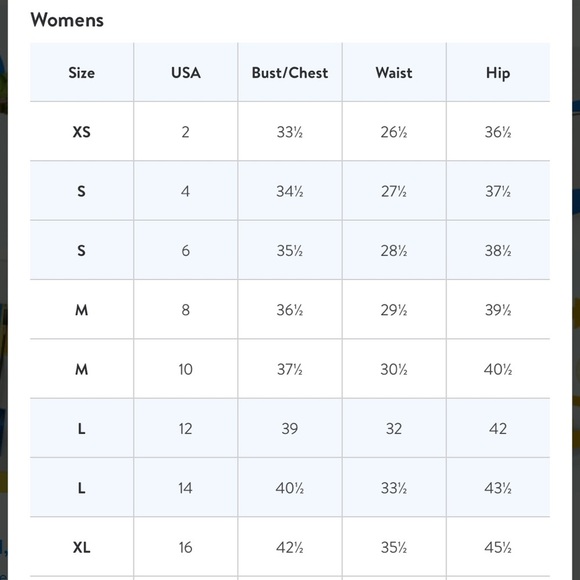 Womens

| Size | USA | Bust/Chest | Waist | Hip |
|---|---|---|---|---|
| XS | 2 | 33½ | 26½ | 36½ |
| S | 4 | 34½ | 27½ | 37½ |
| S | 6 | 35½ | 28½ | 38½ |
| M | 8 | 36½ | 29½ | 39½ |
| M | 10 | 37½ | 30½ | 40½ |
| L | 12 | 39 | 32 | 42 |
| L | 14 | 40½ | 33½ | 43½ |
| XL | 16 | 42½ | 35½ | 45½ |